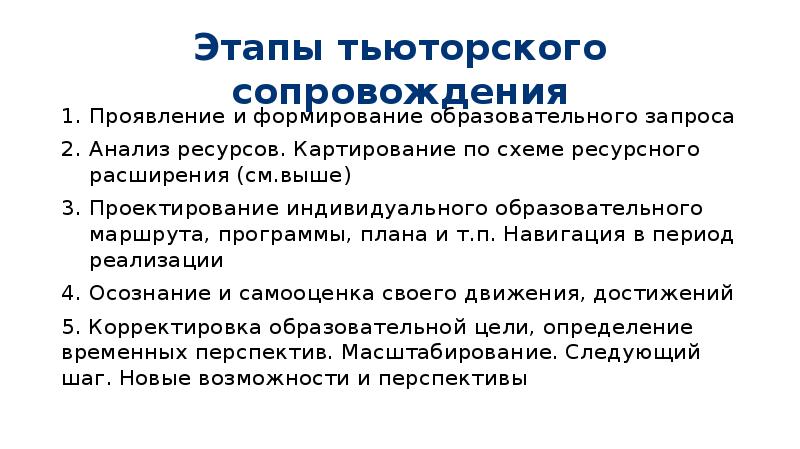 Этапы тьюторского сопровождения

1. Проявление и формирование образовательного запроса

2. Анализ ресурсов. Картирование по схеме ресурсного расширения (см.выше)

3. Проектирование индивидуального образовательного маршрута, программы, плана и т.п. Навигация в период реализации

4. Осознание и самооценка своего движения, достижений

5. Корректировка образовательной цели, определение временных перспектив. Масштабирование. Следующий шаг. Новые возможности и перспективы